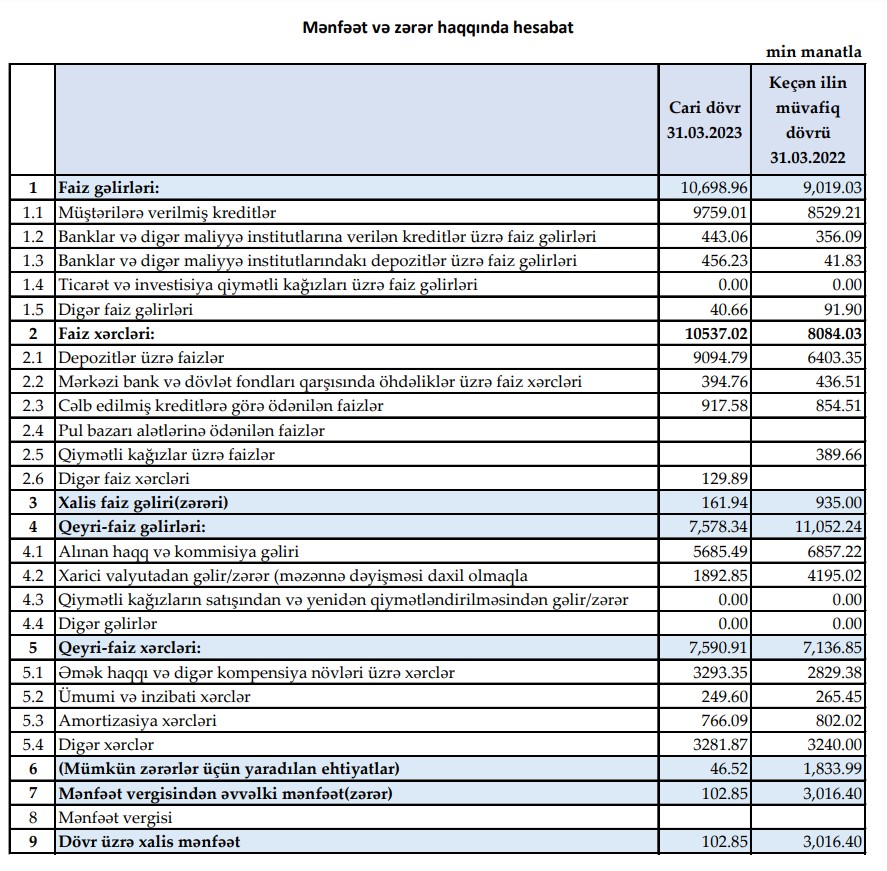 Mənfəət və zərər haqqında hesabat

min manatla

| | | Cari dövr 31.03.2023 | Keçən ilin müvafiq dövrü 31.03.2022 |
|---|---|---|---|
| 1 | Faiz gəlirləri: | 10,698.96 | 9,019.03 |
| 1.1 | Müştərilərə verilmiş kreditlər | 9759.01 | 8529.21 |
| 1.2 | Banklar və digər maliyyə institutlarına verilən kreditlər üzrə faiz gəlirləri | 443.06 | 356.09 |
| 1.3 | Banklar və digər maliyyə institutlarındakı depozitlər üzrə faiz gəlirləri | 456.23 | 41.83 |
| 1.4 | Ticarət və investisiya qiymətli kağızları üzrə faiz gəlirləri | 0.00 | 0.00 |
| 1.5 | Digər faiz gəlirləri | 40.66 | 91.90 |
| 2 | Faiz xərcləri: | 10537.02 | 8084.03 |
| 2.1 | Depozitlər üzrə faizlər | 9094.79 | 6403.35 |
| 2.2 | Mərkəzi bank və dövlət fondları qarşısında öhdəliklər üzrə faiz xərcləri | 394.76 | 436.51 |
| 2.3 | Cəlb edilmiş kreditlərə görə ödənilən faizlər | 917.58 | 854.51 |
| 2.4 | Pul bazarı alətlərinə ödənilən faizlər | | |
| 2.5 | Qiymətli kağızlar üzrə faizlər | | 389.66 |
| 2.6 | Digər faiz xərcləri | 129.89 | |
| 3 | Xalis faiz gəliri(zərəri) | 161.94 | 935.00 |
| 4 | Qeyri-faiz gəlirləri: | 7,578.34 | 11,052.24 |
| 4.1 | Alınan haqq və kommisiya gəliri | 5685.49 | 6857.22 |
| 4.2 | Xarici valyutadan gəlir/zərər (məzənnə dəyişməsi daxil olmaqla | 1892.85 | 4195.02 |
| 4.3 | Qiymətli kağızların satışından və yenidən qiymətləndirilməsindən gəlir/zərər | 0.00 | 0.00 |
| 4.4 | Digər gəlirlər | 0.00 | 0.00 |
| 5 | Qeyri-faiz xərcləri: | 7,590.91 | 7,136.85 |
| 5.1 | Əmək haqqı və digər kompensiya növləri üzrə xərclər | 3293.35 | 2829.38 |
| 5.2 | Ümumi və inzibati xərclər | 249.60 | 265.45 |
| 5.3 | Amortizasiya xərcləri | 766.09 | 802.02 |
| 5.4 | Digər xərclər | 3281.87 | 3240.00 |
| 6 | (Mümkün zərərlər üçün yaradılan ehtiyatlar) | 46.52 | 1,833.99 |
| 7 | Mənfəət vergisindən əvvəlki mənfəət(zərər) | 102.85 | 3,016.40 |
| 8 | Mənfəət vergisi | | |
| 9 | Dövr üzrə xalis mənfəət | 102.85 | 3,016.40 |